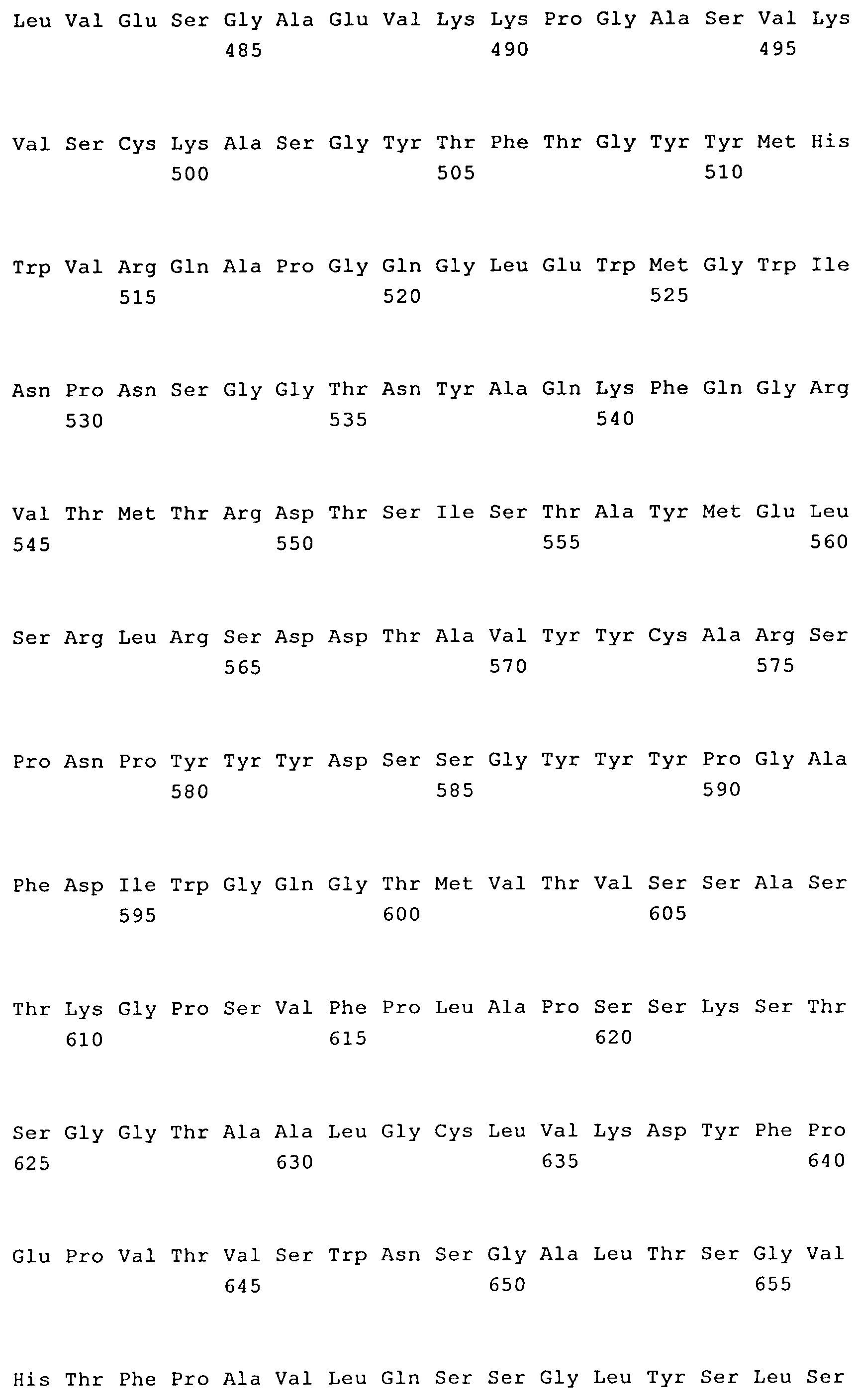 Leu Val Glu Ser Gly Ala Glu Val Lys Lys Pro Gly Ala Ser Val Lys
485 490 495

Val Ser Cys Lys Ala Ser Gly Tyr Thr Phe Thr Gly Tyr Tyr Met His
500 505 510

Trp Val Arg Gln Ala Pro Gly Gln Gly Leu Glu Trp Met Gly Trp Ile
515 520 525

Asn Pro Asn Ser Gly Gly Thr Asn Tyr Ala Gln Lys Phe Gln Gly Arg
530 535 540

Val Thr Met Thr Arg Asp Thr Ser Ile Ser Thr Ala Tyr Met Glu Leu
545 550 555 560

Ser Arg Leu Arg Ser Asp Asp Thr Ala Val Tyr Tyr Cys Ala Arg Ser
565 570 575

Pro Asn Pro Tyr Tyr Tyr Asp Ser Ser Gly Tyr Tyr Tyr Pro Gly Ala
580 585 590

Phe Asp Ile Trp Gly Gln Gly Thr Met Val Thr Val Ser Ser Ala Ser
595 600 605

Thr Lys Gly Pro Ser Val Phe Pro Leu Ala Pro Ser Ser Lys Ser Thr
610 615 620

Ser Gly Gly Thr Ala Ala Leu Gly Cys Leu Val Lys Asp Tyr Phe Pro
625 630 635 640

Glu Pro Val Thr Val Ser Trp Asn Ser Gly Ala Leu Thr Ser Gly Val
645 650 655

His Thr Phe Pro Ala Val Leu Gln Ser Ser Gly Leu Tyr Ser Leu Ser